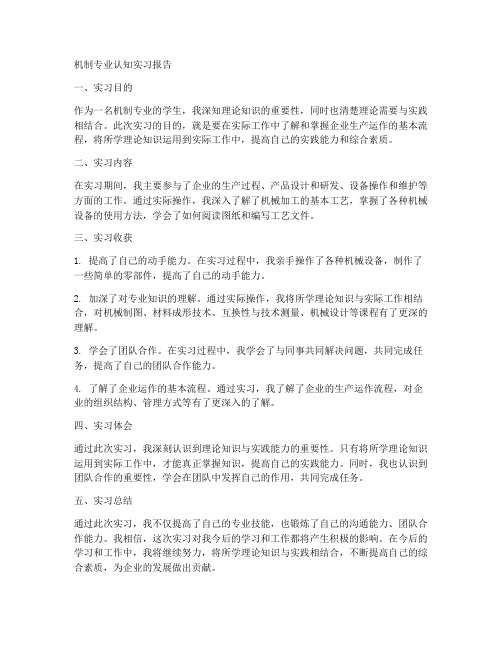 机制专业认知实习报告

一、实习目的

作为一名机制专业的学生，我深知理论知识的重要性，同时也清楚理论需要与实践相结合。此次实习的目的，就是要在实际工作中了解和掌握企业生产运作的基本流程，将所学理论知识运用到实际工作中，提高自己的实践能力和综合素质。

二、实习内容

在实习期间，我主要参与了企业的生产过程、产品设计和研发、设备操作和维护等方面的工作。通过实际操作，我深入了解了机械加工的基本工艺，掌握了各种机械设备的使用方法，学会了如何阅读图纸和编写工艺文件。

三、实习收获

1. 提高了自己的动手能力。在实习过程中，我亲手操作了各种机械设备，制作了一些简单的零部件，提高了自己的动手能力。

2. 加深了对专业知识的理解。通过实际操作，我将所学理论知识与实际工作相结合，对机械制图、材料成形技术、互换性与技术测量、机械设计等课程有了更深的理解。

3. 学会了团队合作。在实习过程中，我学会了与同事共同解决问题，共同完成任务，提高了自己的团队合作能力。

4. 了解了企业运作的基本流程。通过实习，我了解了企业的生产运作流程，对企业的组织结构、管理方式等有了更深入的了解。

四、实习体会

通过此次实习，我深刻认识到理论知识与实践能力的重要性。只有将所学理论知识运用到实际工作中，才能真正掌握知识，提高自己的实践能力。同时，我也认识到团队合作的重要性，学会在团队中发挥自己的作用，共同完成任务。

五、实习总结

通过此次实习，我不仅提高了自己的专业技能，也锻炼了自己的沟通能力、团队合作能力。我相信，这次实习对我今后的学习和工作都将产生积极的影响。在今后的学习和工作中，我将继续努力，将所学理论知识与实践相结合，不断提高自己的综合素质，为企业的发展做出贡献。